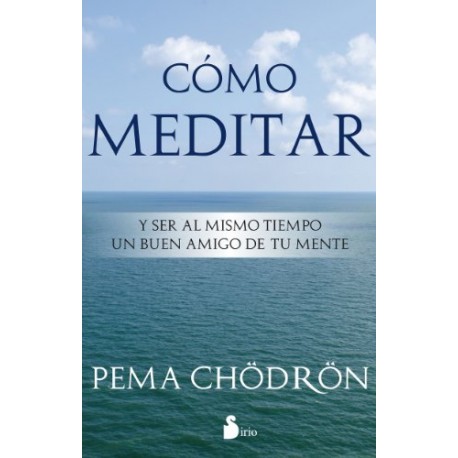 CÓMO MEDITAR

Y SER AL MISMO TIEMPO UN BUEN AMIGO DE TU MENTE

PEMA CHÖDRÖN

Sirio